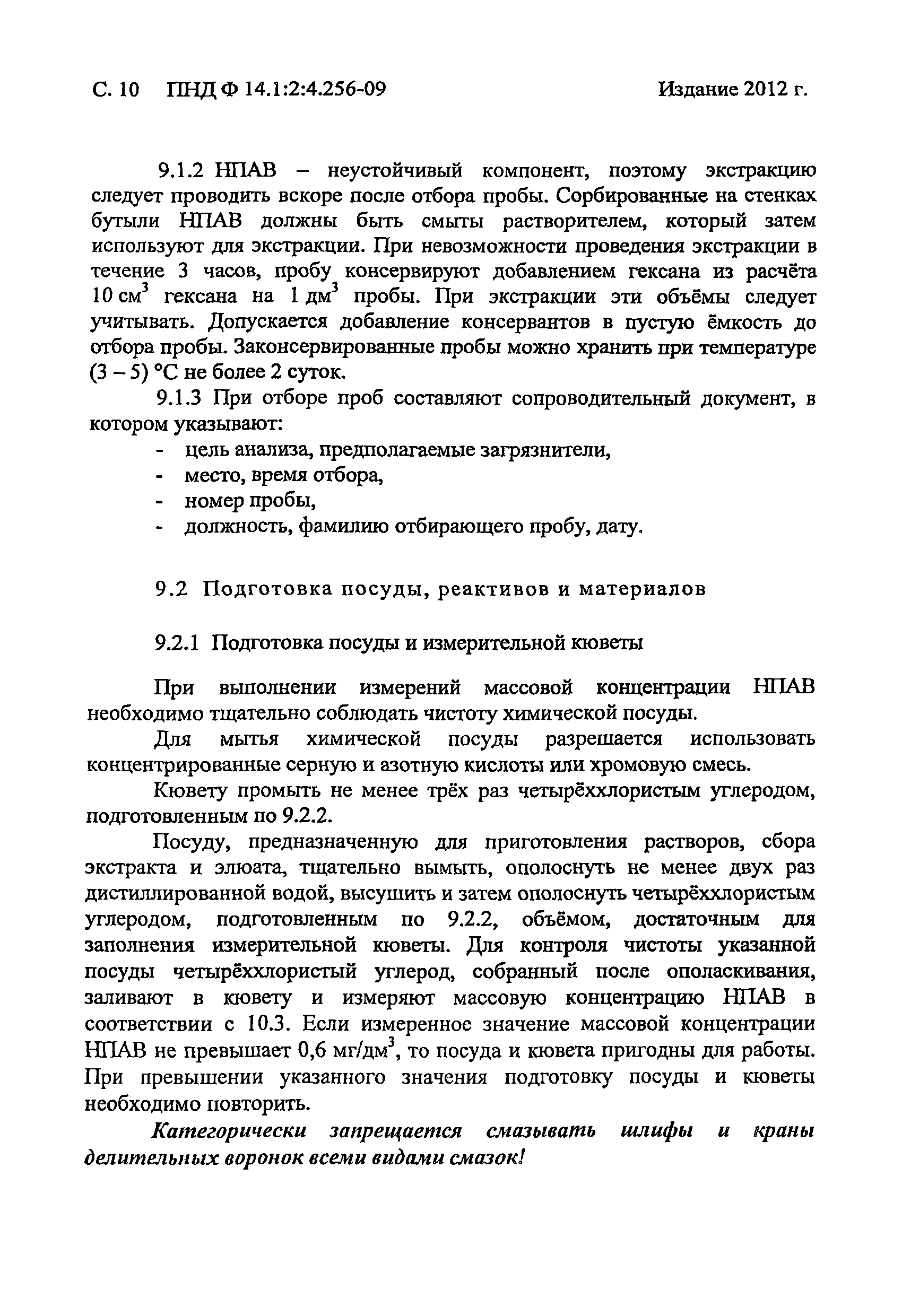 С. 10 ПНД Ф 14.1:2:4.256-09 Издание 2012 г.

9.1.2 НПАВ – неустойчивый компонент, поэтому экстракцию следует проводить вскоре после отбора пробы. Сорбированные на стенках бутыли НПАВ должны быть смыты растворителем, который затем используют для экстракции. При невозможности проведения экстракции в течение 3 часов, пробу консервируют добавлением гексана из расчёта 10 см$^3$ гексана на 1 дм$^3$ пробы. При экстракции эти объёмы следует учитывать. Допускается добавление консервантов в пустую ёмкость до отбора пробы. Законсервированные пробы можно хранить при температуре (3 – 5) °С не более 2 суток.

9.1.3 При отборе проб составляют сопроводительный документ, в котором указывают:
- цель анализа, предполагаемые загрязнители,
- место, время отбора,
- номер пробы,
- должность, фамилию отбирающего пробу, дату.

9.2 Подготовка посуды, реактивов и материалов

9.2.1 Подготовка посуды и измерительной кюветы

При выполнении измерений массовой концентрации НПАВ необходимо тщательно соблюдать чистоту химической посуды.

Для мытья химической посуды разрешается использовать концентрированные серную и азотную кислоты или хромовую смесь.

Кювету промыть не менее трёх раз четырёххлористым углеродом, подготовленным по 9.2.2.

Посуду, предназначенную для приготовления растворов, сбора экстракта и элюата, тщательно вымыть, ополоснуть не менее двух раз дистиллированной водой, высушить и затем ополоснуть четырёххлористым углеродом, подготовленным по 9.2.2, объёмом, достаточным для заполнения измерительной кюветы. Для контроля чистоты указанной посуды четырёххлористый углерод, собранный после ополаскивания, заливают в кювету и измеряют массовую концентрацию НПАВ в соответствии с 10.3. Если измеренное значение массовой концентрации НПАВ не превышает 0,6 мг/дм$^3$, то посуда и кювета пригодны для работы. При превышении указанного значения подготовку посуды и кюветы необходимо повторить.

Категорически запрещается смазывать шлифы и краны делительных воронок всеми видами смазок!